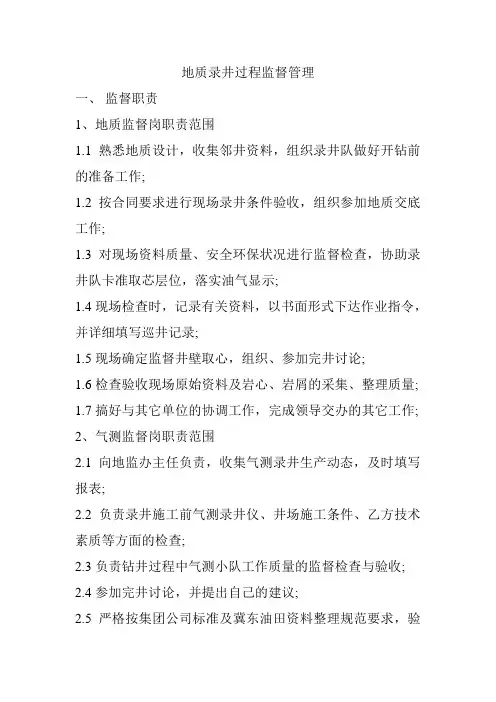 地质录井过程监督管理

一、 监督职责

1、地质监督岗职责范围

1.1 熟悉地质设计，收集邻井资料，组织录井队做好开钻前的准备工作;

1.2 按合同要求进行现场录井条件验收，组织参加地质交底工作;

1.3 对现场资料质量、安全环保状况进行监督检查，协助录井队卡准取芯层位，落实油气显示;

1.4 现场检查时，记录有关资料，以书面形式下达作业指令，并详细填写巡井记录;

1.5 现场确定监督井壁取心，组织、参加完井讨论;

1.6 检查验收现场原始资料及岩心、岩屑的采集、整理质量;

1.7 搞好与其它单位的协调工作，完成领导交办的其它工作;

2、气测监督岗职责范围

2.1 向地监办主任负责，收集气测录井生产动态，及时填写报表;

2.2 负责录井施工前气测录井仪、井场施工条件、乙方技术素质等方面的检查;

2.3 负责钻井过程中气测小队工作质量的监督检查与验收;

2.4 参加完井讨论，并提出自己的建议;

2.5 严格按集团公司标准及冀东油田资料整理规范要求，验